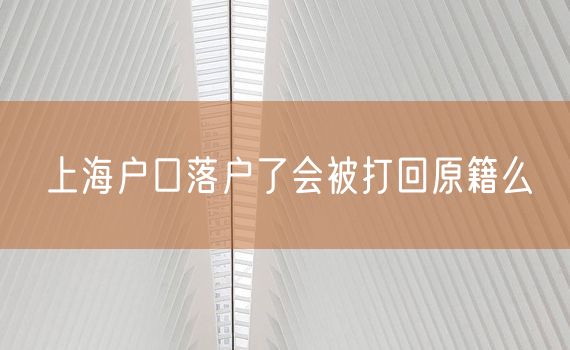 上海户口落户了会被打回原籍么